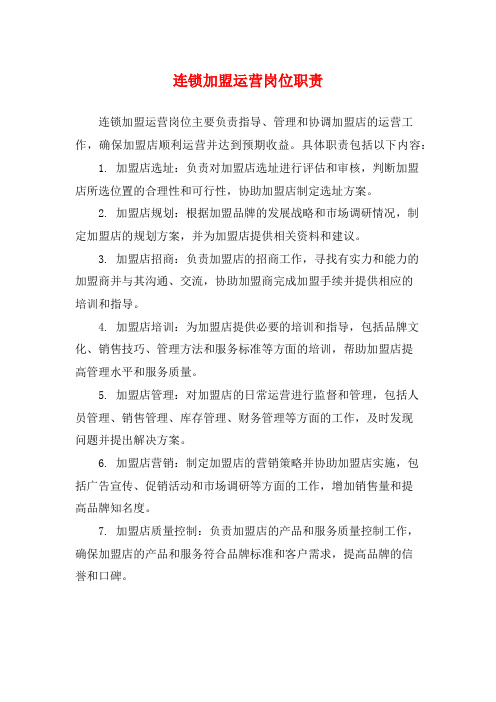 连锁加盟运营岗位职责

连锁加盟运营岗位主要负责指导、管理和协调加盟店的运营工作，确保加盟店顺利运营并达到预期收益。具体职责包括以下内容：

1. 加盟店选址：负责对加盟店选址进行评估和审核，判断加盟店所选位置的合理性和可行性，协助加盟店制定选址方案。

2. 加盟店规划：根据加盟品牌的发展战略和市场调研情况，制定加盟店的规划方案，并为加盟店提供相关资料和建议。

3. 加盟店招商：负责加盟店的招商工作，寻找有实力和能力的加盟商并与其沟通、交流，协助加盟商完成加盟手续并提供相应的培训和指导。

4. 加盟店培训：为加盟店提供必要的培训和指导，包括品牌文化、销售技巧、管理方法和服务标准等方面的培训，帮助加盟店提高管理水平和服务质量。

5. 加盟店管理：对加盟店的日常运营进行监督和管理，包括人员管理、销售管理、库存管理、财务管理等方面的工作，及时发现问题并提出解决方案。

6. 加盟店营销：制定加盟店的营销策略并协助加盟店实施，包括广告宣传、促销活动和市场调研等方面的工作，增加销售量和提高品牌知名度。

7. 加盟店质量控制：负责加盟店的产品和服务质量控制工作，确保加盟店的产品和服务符合品牌标准和客户需求，提高品牌的信誉和口碑。